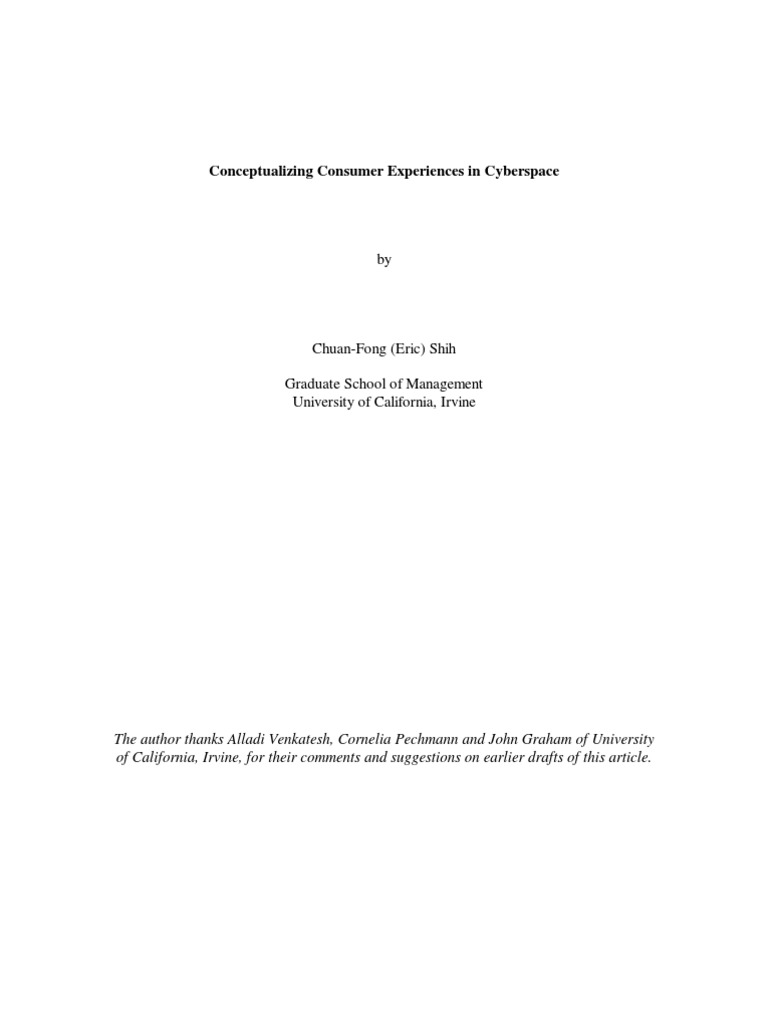 Conceptualizing Consumer Experiences in Cyberspace

by

Chuan-Fong (Eric) Shih

Graduate School of Management
University of California, Irvine

The author thanks Alladi Venkatesh, Cornelia Pechmann and John Graham of University of California, Irvine, for their comments and suggestions on earlier drafts of this article.